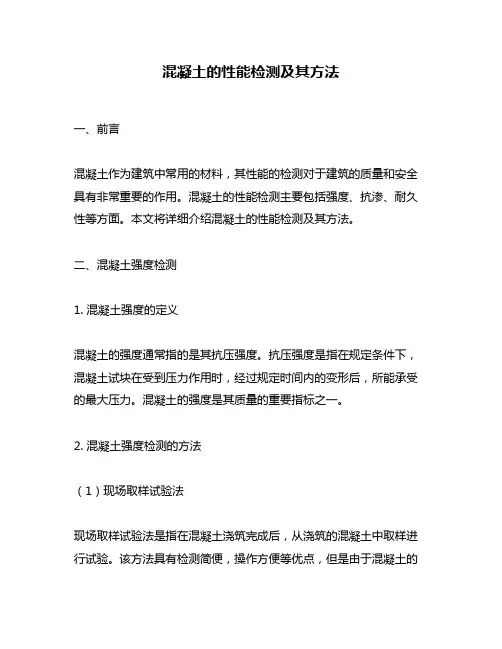 混凝土的性能检测及其方法

一、前言

混凝土作为建筑中常用的材料，其性能的检测对于建筑的质量和安全具有非常重要的作用。混凝土的性能检测主要包括强度、抗渗、耐久性等方面。本文将详细介绍混凝土的性能检测及其方法。

二、混凝土强度检测

1. 混凝土强度的定义

混凝土的强度通常指的是其抗压强度。抗压强度是指在规定条件下，混凝土试块在受到压力作用时，经过规定时间内的变形后，所能承受的最大压力。混凝土的强度是其质量的重要指标之一。

2. 混凝土强度检测的方法

（1）现场取样试验法

现场取样试验法是指在混凝土浇筑完成后，从浇筑的混凝土中取样进行试验。该方法具有检测简便，操作方便等优点，但是由于混凝土的